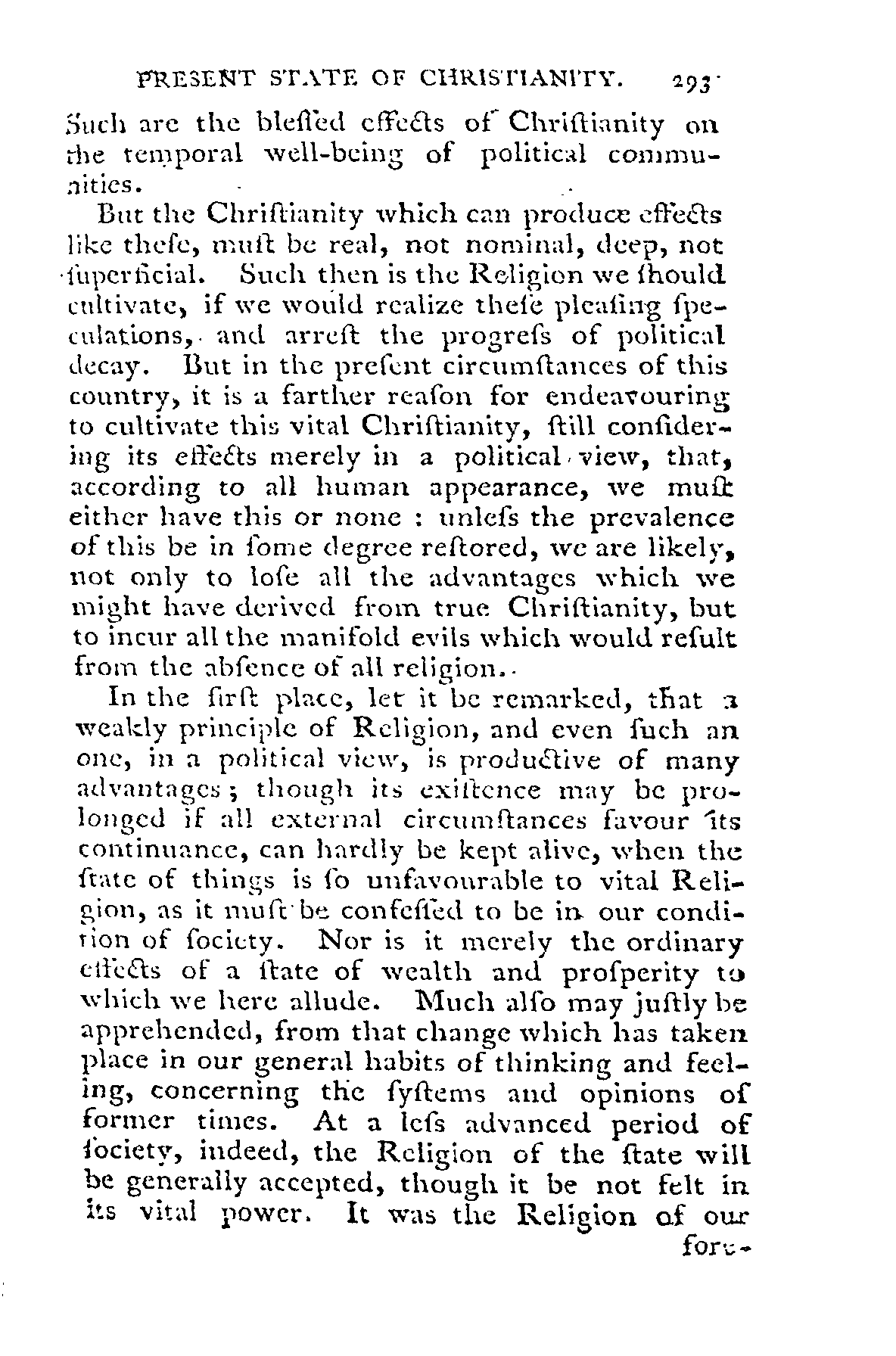 PRESENT STATE OF CHRISTIANITY. 293

Such are the bleſſed effects of Chriſtianity on the temporal well-being of political communities.

But the Chriſtianity which can produce effects like theſe, muſt be real, not nominal, deep, not ſuperficial. Such then is the Religion we ſhould cultivate, if we would realize theſe pleaſing ſpeculations, and arreſt the progreſs of political decay. But in the preſent circumſtances of this country, it is a farther reaſon for endeavouring to cultivate this vital Chriſtianity, ſtill conſidering its effects merely in a political view, that, according to all human appearance, we muſt either have this or none : unleſs the prevalence of this be in ſome degree reſtored, we are likely, not only to loſe all the advantages which we might have derived from true Chriſtianity, but to incur all the manifold evils which would reſult from the abſence of all religion.

In the firſt place, let it be remarked, that a weakly principle of Religion, and even ſuch an one, in a political view, is productive of many advantages; though its exiſtence may be prolonged if all external circumſtances favour its continuance, can hardly be kept alive, when the ſtate of things is ſo unfavourable to vital Religion, as it muſt be confeſſed to be in our condition of ſociety. Nor is it merely the ordinary effects of a ſtate of wealth and proſperity to which we here allude. Much alſo may juſtly be apprehended, from that change which has taken place in our general habits of thinking and feeling, concerning the ſyſtems and opinions of former times. At a leſs advanced period of ſociety, indeed, the Religion of the ſtate will be generally accepted, though it be not felt in its vital power. It was the Religion of our

fore-